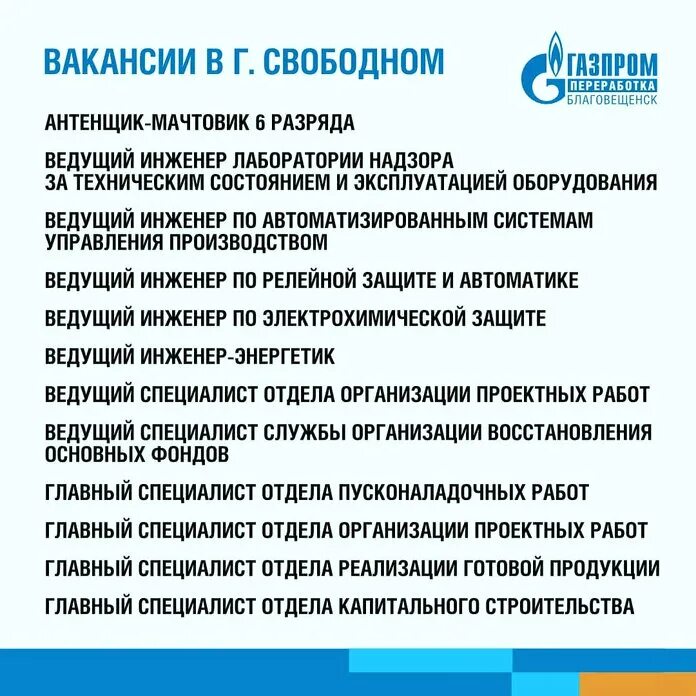 ВАКАНСИИ В Г. СВОБОДНОМ

ГАЗПРОМ
ПЕРЕРАБОТКА
БЛАГОВЕЩЕНСК

АНТЕНЩИК-МАЧТОВИК 6 РАЗРЯДА

ВЕДУЩИЙ ИНЖЕНЕР ЛАБОРАТОРИИ НАДЗОРА ЗА ТЕХНИЧЕСКИМ СОСТОЯНИЕМ И ЭКСПЛУАТАЦИЕЙ ОБОРУДОВАНИЯ

ВЕДУЩИЙ ИНЖЕНЕР ПО АВТОМАТИЗИРОВАННЫМ СИСТЕМАМ УПРАВЛЕНИЯ ПРОИЗВОДСТВОМ

ВЕДУЩИЙ ИНЖЕНЕР ПО РЕЛЕЙНОЙ ЗАЩИТЕ И АВТОМАТИКЕ

ВЕДУЩИЙ ИНЖЕНЕР ПО ЭЛЕКТРОХИМИЧЕСКОЙ ЗАЩИТЕ

ВЕДУЩИЙ ИНЖЕНЕР-ЭНЕРГЕТИК

ВЕДУЩИЙ СПЕЦИАЛИСТ ОТДЕЛА ОРГАНИЗАЦИИ ПРОЕКТНЫХ РАБОТ

ВЕДУЩИЙ СПЕЦИАЛИСТ СЛУЖБЫ ОРГАНИЗАЦИИ ВОССТАНОВЛЕНИЯ ОСНОВНЫХ ФОНДОВ

ГЛАВНЫЙ СПЕЦИАЛИСТ ОТДЕЛА ПУСКОНАЛАДОЧНЫХ РАБОТ

ГЛАВНЫЙ СПЕЦИАЛИСТ ОТДЕЛА ОРГАНИЗАЦИИ ПРОЕКТНЫХ РАБОТ

ГЛАВНЫЙ СПЕЦИАЛИСТ ОТДЕЛА РЕАЛИЗАЦИИ ГОТОВОЙ ПРОДУКЦИИ

ГЛАВНЫЙ СПЕЦИАЛИСТ ОТДЕЛА КАПИТАЛЬНОГО СТРОИТЕЛЬСТВА